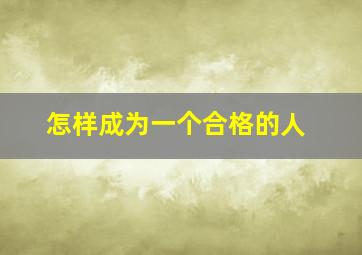 怎样成为一个合格的人